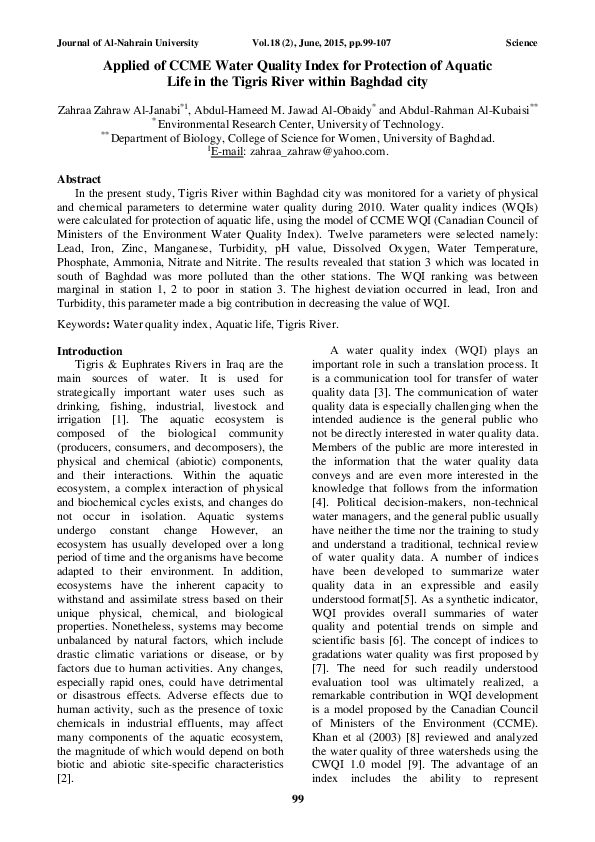 Journal of Al-Nahrain University Vol.18 (2), June, 2015, pp.99-107 Science

Applied of CCME Water Quality Index for Protection of Aquatic Life in the Tigris River within Baghdad city

Zahraa Zahraw Al-Janabi$^{*1}$, Abdul-Hameed M. Jawad Al-Obaidy$^{*}$ and Abdul-Rahman Al-Kubaisi$^{**}$
$^{*}$ Environmental Research Center, University of Technology.
$^{**}$ Department of Biology, College of Science for Women, University of Baghdad.
$^{1}$E-mail: zahraa_zahraw@yahoo.com.

Abstract
In the present study, Tigris River within Baghdad city was monitored for a variety of physical and chemical parameters to determine water quality during 2010. Water quality indices (WQIs) were calculated for protection of aquatic life, using the model of CCME WQI (Canadian Council of Ministers of the Environment Water Quality Index). Twelve parameters were selected namely: Lead, Iron, Zinc, Manganese, Turbidity, pH value, Dissolved Oxygen, Water Temperature, Phosphate, Ammonia, Nitrate and Nitrite. The results revealed that station 3 which was located in south of Baghdad was more polluted than the other stations. The WQI ranking was between marginal in station 1, 2 to poor in station 3. The highest deviation occurred in lead, Iron and Turbidity, this parameter made a big contribution in decreasing the value of WQI.

Keywords: Water quality index, Aquatic life, Tigris River.

Introduction
Tigris & Euphrates Rivers in Iraq are the main sources of water. It is used for strategically important water uses such as drinking, fishing, industrial, livestock and irrigation [1]. The aquatic ecosystem is composed of the biological community (producers, consumers, and decomposers), the physical and chemical (abiotic) components, and their interactions. Within the aquatic ecosystem, a complex interaction of physical and biochemical cycles exists, and changes do not occur in isolation. Aquatic systems undergo constant change However, an ecosystem has usually developed over a long period of time and the organisms have become adapted to their environment. In addition, ecosystems have the inherent capacity to withstand and assimilate stress based on their unique physical, chemical, and biological properties. Nonetheless, systems may become unbalanced by natural factors, which include drastic climatic variations or disease, or by factors due to human activities. Any changes, especially rapid ones, could have detrimental or disastrous effects. Adverse effects due to human activity, such as the presence of toxic chemicals in industrial effluents, may affect many components of the aquatic ecosystem, the magnitude of which would depend on both biotic and abiotic site-specific characteristics [2].

A water quality index (WQI) plays an important role in such a translation process. It is a communication tool for transfer of water quality data [3]. The communication of water quality data is especially challenging when the intended audience is the general public who not be directly interested in water quality data. Members of the public are more interested in the information that the water quality data conveys and are even more interested in the knowledge that follows from the information [4]. Political decision-makers, non-technical water managers, and the general public usually have neither the time nor the training to study and understand a traditional, technical review of water quality data. A number of indices have been developed to summarize water quality data in an expressible and easily understood format[5]. As a synthetic indicator, WQI provides overall summaries of water quality and potential trends on simple and scientific basis [6]. The concept of indices to gradations water quality was first proposed by [7]. The need for such readily understood evaluation tool was ultimately realized, a remarkable contribution in WQI development is a model proposed by the Canadian Council of Ministers of the Environment (CCME). Khan et al (2003) [8] reviewed and analyzed the water quality of three watersheds using the CWQI 1.0 model [9]. The advantage of an index includes the ability to represent

99